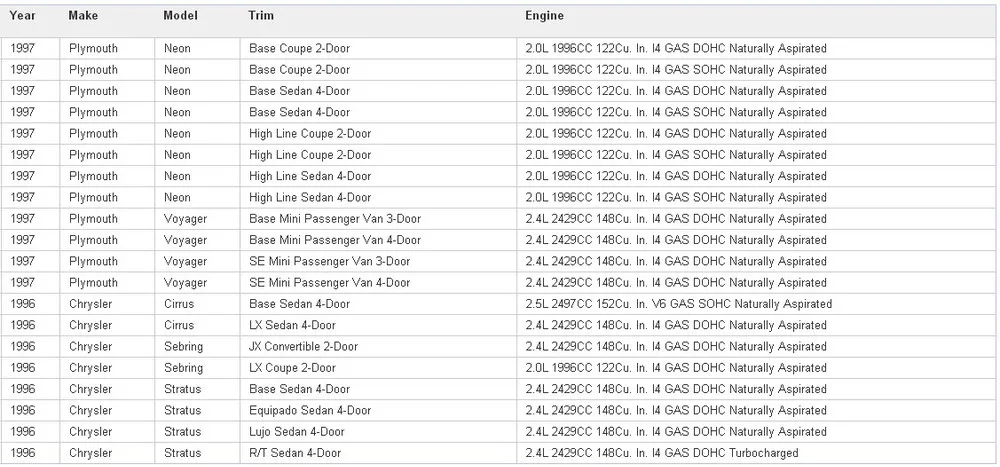 | Year | Make | Model | Trim | Engine |
|---|---|---|---|---|
| 1997 | Plymouth | Neon | Base Coupe 2-Door | 2.0L 1996CC 122Cu. In. I4 GAS DOHC Naturally Aspirated |
| 1997 | Plymouth | Neon | Base Coupe 2-Door | 2.0L 1996CC 122Cu. In. I4 GAS SOHC Naturally Aspirated |
| 1997 | Plymouth | Neon | Base Sedan 4-Door | 2.0L 1996CC 122Cu. In. I4 GAS DOHC Naturally Aspirated |
| 1997 | Plymouth | Neon | Base Sedan 4-Door | 2.0L 1996CC 122Cu. In. I4 GAS SOHC Naturally Aspirated |
| 1997 | Plymouth | Neon | High Line Coupe 2-Door | 2.0L 1996CC 122Cu. In. I4 GAS DOHC Naturally Aspirated |
| 1997 | Plymouth | Neon | High Line Coupe 2-Door | 2.0L 1996CC 122Cu. In. I4 GAS SOHC Naturally Aspirated |
| 1997 | Plymouth | Neon | High Line Sedan 4-Door | 2.0L 1996CC 122Cu. In. I4 GAS DOHC Naturally Aspirated |
| 1997 | Plymouth | Neon | High Line Sedan 4-Door | 2.0L 1996CC 122Cu. In. I4 GAS SOHC Naturally Aspirated |
| 1997 | Plymouth | Voyager | Base Mini Passenger Van 3-Door | 2.4L 2429CC 148Cu. In. I4 GAS DOHC Naturally Aspirated |
| 1997 | Plymouth | Voyager | Base Mini Passenger Van 4-Door | 2.4L 2429CC 148Cu. In. I4 GAS DOHC Naturally Aspirated |
| 1997 | Plymouth | Voyager | SE Mini Passenger Van 3-Door | 2.4L 2429CC 148Cu. In. I4 GAS DOHC Naturally Aspirated |
| 1997 | Plymouth | Voyager | SE Mini Passenger Van 4-Door | 2.4L 2429CC 148Cu. In. I4 GAS DOHC Naturally Aspirated |
| 1996 | Chrysler | Cirrus | Base Sedan 4-Door | 2.5L 2497CC 152Cu. In. V6 GAS SOHC Naturally Aspirated |
| 1996 | Chrysler | Cirrus | LX Sedan 4-Door | 2.4L 2429CC 148Cu. In. I4 GAS DOHC Naturally Aspirated |
| 1996 | Chrysler | Sebring | JX Convertible 2-Door | 2.4L 2429CC 148Cu. In. I4 GAS DOHC Naturally Aspirated |
| 1996 | Chrysler | Sebring | LX Coupe 2-Door | 2.0L 1996CC 122Cu. In. I4 GAS DOHC Naturally Aspirated |
| 1996 | Chrysler | Stratus | Base Sedan 4-Door | 2.4L 2429CC 148Cu. In. I4 GAS DOHC Naturally Aspirated |
| 1996 | Chrysler | Stratus | Equipado Sedan 4-Door | 2.4L 2429CC 148Cu. In. I4 GAS DOHC Naturally Aspirated |
| 1996 | Chrysler | Stratus | Lujo Sedan 4-Door | 2.4L 2429CC 148Cu. In. I4 GAS DOHC Naturally Aspirated |
| 1996 | Chrysler | Stratus | R/T Sedan 4-Door | 2.4L 2429CC 148Cu. In. I4 GAS DOHC Turbocharged |